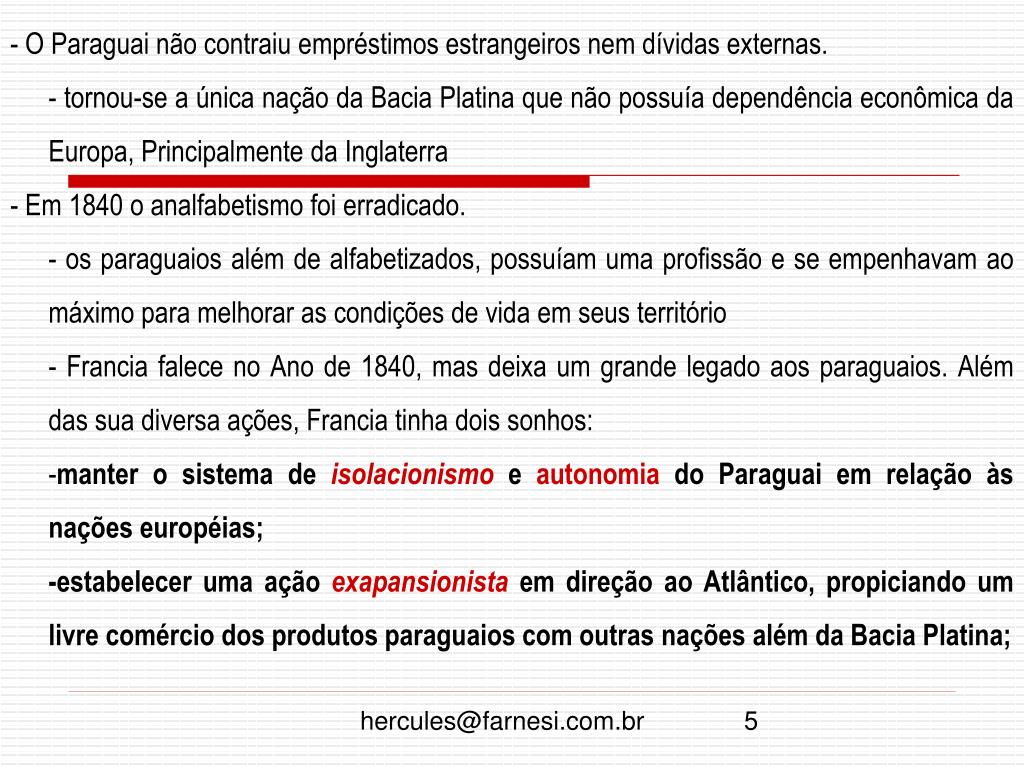 - O Paraguai não contraiu empréstimos estrangeiros nem dívidas externas.

- tornou-se a única nação da Bacia Platina que não possuía dependência econômica da Europa, Principalmente da Inglaterra

- Em 1840 o analfabetismo foi erradicado.

- os paraguaios além de alfabetizados, possuíam uma profissão e se empenhavam ao máximo para melhorar as condições de vida em seus território

- Francia falece no Ano de 1840, mas deixa um grande legado aos paraguaios. Além das sua diversa ações, Francia tinha dois sonhos:

-manter o sistema de isolacionismo e autonomia do Paraguai em relação às nações européias;

-estabelecer uma ação exapansionista em direção ao Atlântico, propiciando um livre comércio dos produtos paraguaios com outras nações além da Bacia Platina;

hercules@farnesi.com.br 5